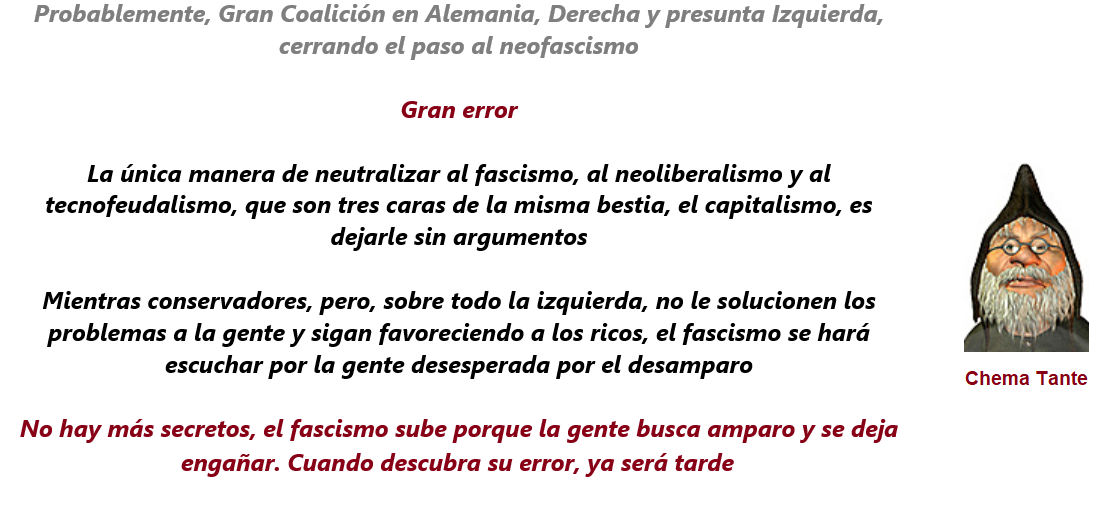 Probablemente, Gran Coalición en Alemania, Derecha y presunta Izquierda, cerrando el paso al neofascismo

Gran error

La única manera de neutralizar al fascismo, al neoliberalismo y al tecnofeudalismo, que son tres caras de la misma bestia, el capitalismo, es dejarle sin argumentos

Mientras conservadores, pero, sobre todo la izquierda, no le solucionen los problemas a la gente y sigan favoreciendo a los ricos, el fascismo se hará escuchar por la gente desesperada por el desamparo

No hay más secretos, el fascismo sube porque la gente busca amparo y se deja engañar. Cuando descubra su error, ya será tarde

Chema Tante